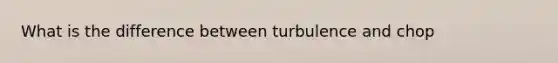 What is the difference between turbulence and chop